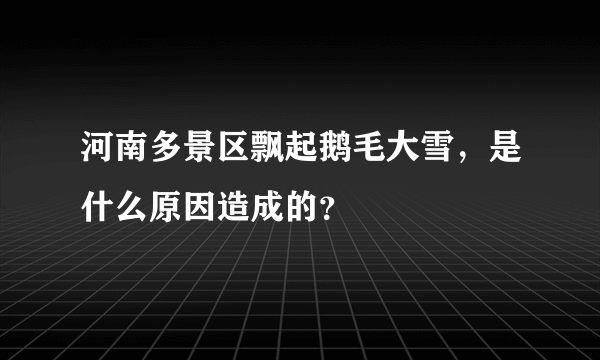 河南多景区飘起鹅毛大雪，是什么原因造成的?